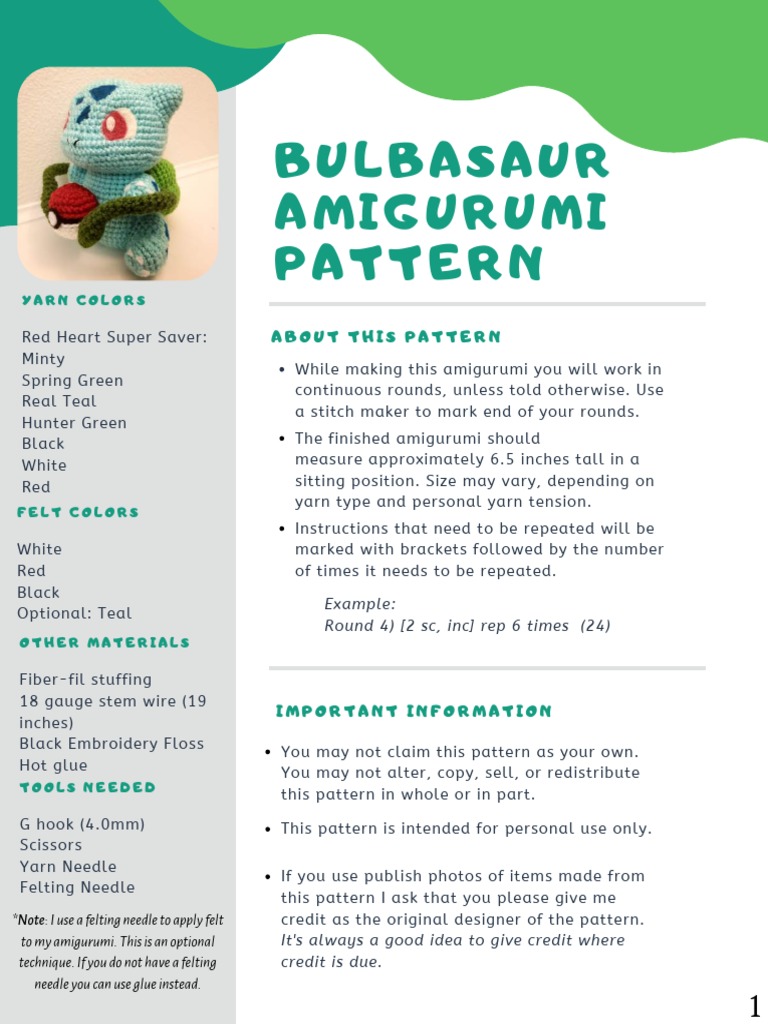 YARN COLORS

Red Heart Super Saver:
Minty
Spring Green
Real Teal
Hunter Green
Black
White
Red

FELT COLORS

White
Red
Black
Optional: Teal

OTHER MATERIALS

Fiber-fil stuffing
18 gauge stem wire (19 inches)
Black Embroidery Floss
Hot glue

TOOLS NEEDED

G hook (4.0mm)
Scissors
Yarn Needle
Felting Needle

*Note: I use a felting needle to apply felt to my amigurumi. This is an optional technique. If you do not have a felting needle you can use glue instead.

BULBASAUR AMIGURUMI PATTERN

ABOUT THIS PATTERN

• While making this amigurumi you will work in continuous rounds, unless told otherwise. Use a stitch maker to mark end of your rounds.
• The finished amigurumi should measure approximately 6.5 inches tall in a sitting position. Size may vary, depending on yarn type and personal yarn tension.
• Instructions that need to be repeated will be marked with brackets followed by the number of times it needs to be repeated.

Example:
Round 4) [2 sc, inc] rep 6 times (24)

IMPORTANT INFORMATION

• You may not claim this pattern as your own. You may not alter, copy, sell, or redistribute this pattern in whole or in part.
• This pattern is intended for personal use only.
• If you use publish photos of items made from this pattern I ask that you please give me credit as the original designer of the pattern. It's always a good idea to give credit where credit is due.

1